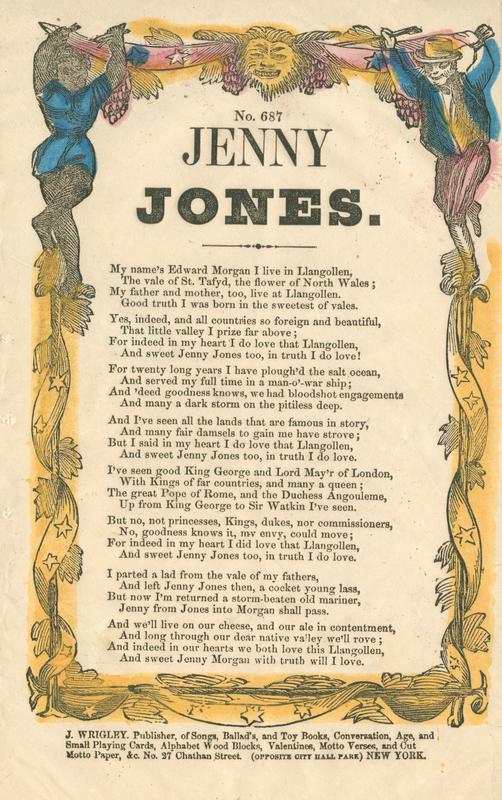 No. 687

JENNY

JONES.

My name's Edward Morgan I live in Llangollen,
The vale of St. Tafyd, the flower of North Wales;
My father and mother, too, live at Llangollen.
Good truth I was born in the sweetest of vales.

Yes, indeed, and all countries so foreign and beautiful,
That little valley I prize far above;
For indeed in my heart I do love that Llangollen,
And sweet Jenny Jones too, in truth I do love!

For twenty long years I have plough'd the salt ocean,
And served my full time in a man-o'-war ship;
And 'deed goodness knows, we had bloodshot engagements
And many a dark storm on the pitiless deep.

And I've seen all the lands that are famous in story,
And many fair damsels to gain me have strove;
But I said in my heart I do love that Llangollen,
And sweet Jenny Jones too, in truth I do love.

I've seen good King George and Lord May'r of London,
With Kings of far countries, and many a queen;
The great Pope of Rome, and the Duchess Angouleme,
Up from King George to Sir Watkin I've seen.

But no, not princesses, Kings, dukes, nor commissioners,
No, goodness knows it, my envy, could move;
For indeed in my heart I did love that Llangollen,
And sweet Jenny Jones too, in truth I do love.

I parted a lad from the vale of my fathers,
And left Jenny Jones then, a cocket young lass,
But now I'm returned a storm-beaten old mariner,
Jenny from Jones into Morgan shall pass.

And we'll live on our cheese, and our ale in contentment,
And long through our dear native valley we'll rove;
And indeed in our hearts we both love this Llangollen,
And sweet Jenny Morgan with truth will I love.

J. WRIGLEY. Publisher, of Songs, Ballad's, and Toy Books, Conversation, Age, and Small Playing Cards, Alphabet Wood Blocks, Valentines, Motto Verses, and Cut Motto Paper, &c. No. 27 Chathan Street. (OPPOSITE CITY HALL PARK) NEW YORK.